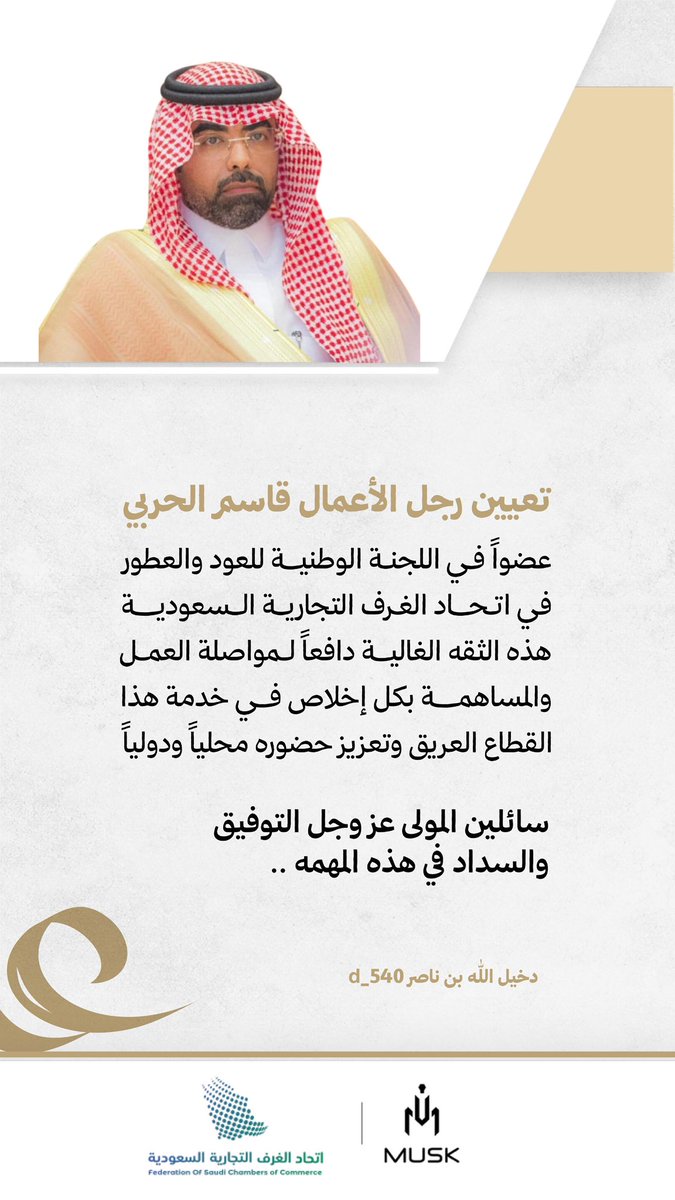 تعيين رجل الأعمال قاسم الحربي

عضواً في اللجنة الوطنية للعود والعطور في اتحاد الغرف التجارية السعودية هذه الثقه الغالية دافعاً لمواصلة العمل والمساهمة بكل إخلاص في خدمة هذا القطاع العريق وتعزيز حضوره محلياً ودولياً

سائلين المولى عز وجل التوفيق والسداد في هذه المهمه ..

دخيل الله بن ناصر d_540

اتحاد الغرف التجارية السعودية
Federation Of Saudi Chambers of Commerce

MUSK